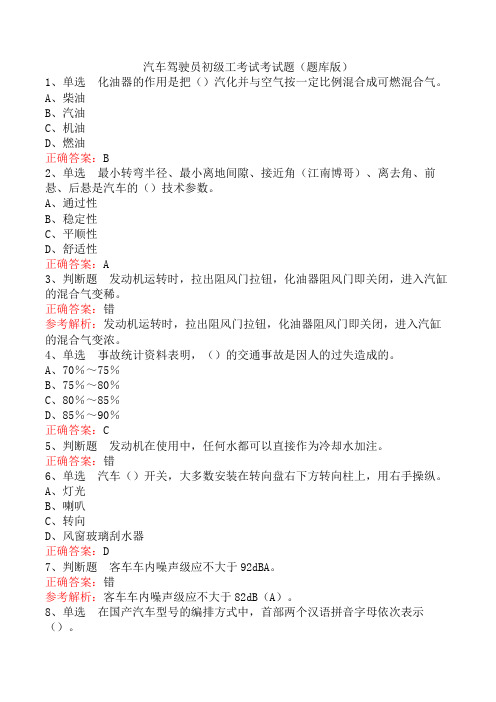 汽车驾驶员初级工考试考试题（题库版）
1、单选　化油器的作用是把（）汽化并与空气按一定比例混合成可燃混合气。
A、柴油
B、汽油
C、机油
D、燃油
正确答案：B
2、单选　最小转弯半径、最小离地间隙、接近角（江南博哥）、离去角、前悬、后悬是汽车的（）技术参数。
A、通过性
B、稳定性
C、平顺性
D、舒适性
正确答案：A
3、判断题　发动机运转时，拉出阻风门拉钮，化油器阻风门即关闭，进入汽缸的混合气变稀。
正确答案：错
参考解析：发动机运转时，拉出阻风门拉钮，化油器阻风门即关闭，进入汽缸的混合气变浓。
4、单选　事故统计资料表明，（）的交通事故是因人的过失造成的。
A、70％～75％
B、75％～80％
C、80％～85％
D、85％～90％
正确答案：C
5、判断题　发动机在使用中，任何水都可以直接作为冷却水加注。
正确答案：错
6、单选　汽车（）开关，大多数安装在转向盘右下方转向柱上，用右手操纵。
A、灯光
B、喇叭
C、转向
D、风窗玻璃刮水器
正确答案：D
7、判断题　客车车内噪声级应不大于92dBA。
正确答案：错
参考解析：客车车内噪声级应不大于82dB（A）。
8、单选　在国产汽车型号的编排方式中，首部两个汉语拼音字母依次表示（）。